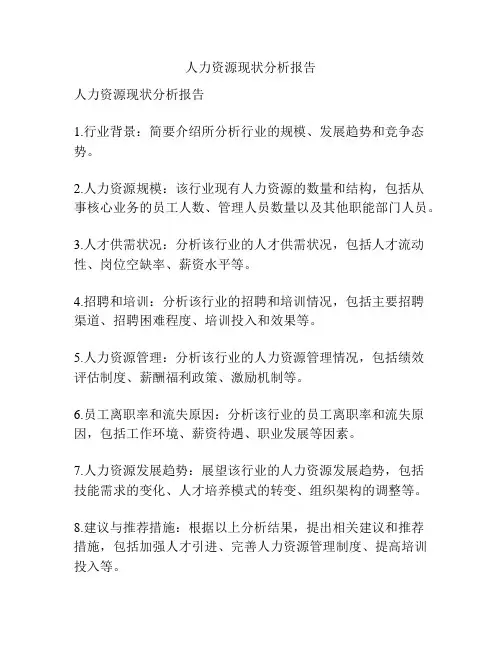 人力资源现状分析报告

人力资源现状分析报告

1.行业背景：简要介绍所分析行业的规模、发展趋势和竞争态势。

2.人力资源规模：该行业现有人力资源的数量和结构，包括从事核心业务的员工人数、管理人员数量以及其他职能部门人员。

3.人才供需状况：分析该行业的人才供需状况，包括人才流动性、岗位空缺率、薪资水平等。

4.招聘和培训：分析该行业的招聘和培训情况，包括主要招聘渠道、招聘困难程度、培训投入和效果等。

5.人力资源管理：分析该行业的人力资源管理情况，包括绩效评估制度、薪酬福利政策、激励机制等。

6.员工离职率和流失原因：分析该行业的员工离职率和流失原因，包括工作环境、薪资待遇、职业发展等因素。

7.人力资源发展趋势：展望该行业的人力资源发展趋势，包括技能需求的变化、人才培养模式的转变、组织架构的调整等。

8.建议与推荐措施：根据以上分析结果，提出相关建议和推荐措施，包括加强人才引进、完善人力资源管理制度、提高培训投入等。